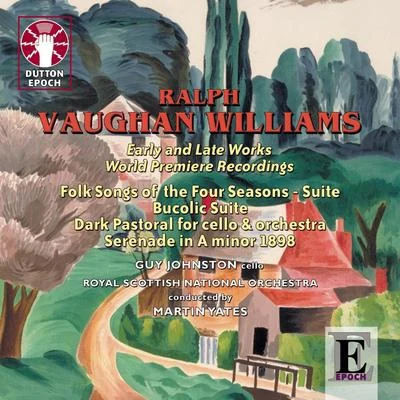 DUTTON EPOCH

RALPH
VAUGHAN WILLIAMS

Early and Late Works
World Premiere Recordings

Folk Songs of the Four Seasons - Suite
Bucolic Suite
Dark Pastoral for cello & orchestra
Serenade in A minor 1898

GUY JOHNSTON cello
ROYAL SCOTTISH NATIONAL ORCHESTRA
conducted by
MARTIN YATES

E
EPOCH